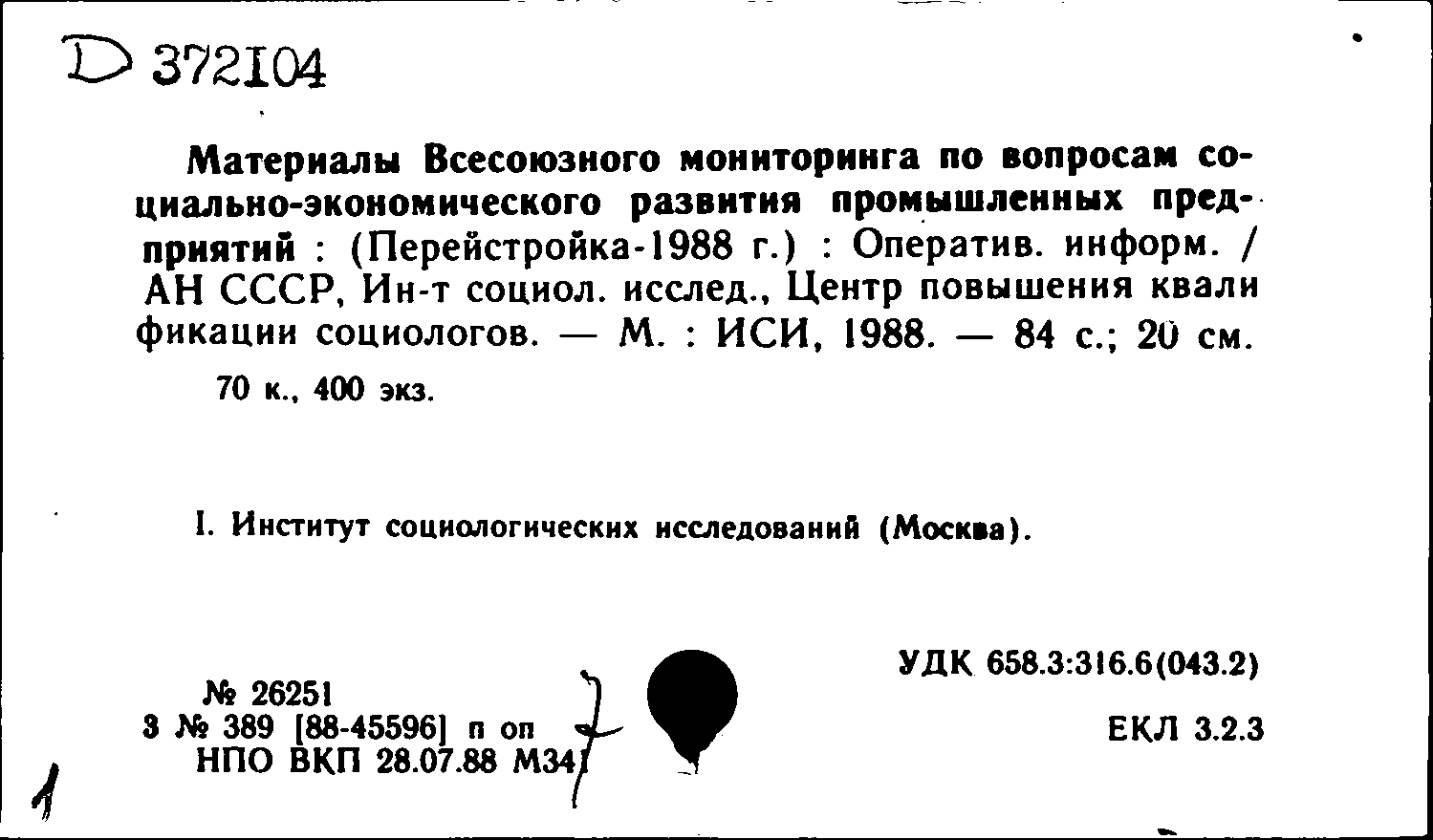 D 372104

Материалы Всесоюзного мониторинга по вопросам социально-экономического развития промышленных предприятий : (Перейстройка-1988 г.) : Оператив. информ. / АН СССР, Ин-т социол. исслед., Центр повышения квали фикации социологов. — М. : ИСИ, 1988. — 84 с.; 20 см.

70 к., 400 экз.

I. Институт социологических исследований (Москва).

УДК 658.3:316.6(043.2)

№ 26251
3 № 389 [88-45596] п оп
НПО ВКП 28.07.88 М34

ЕКЛ 3.2.3

1